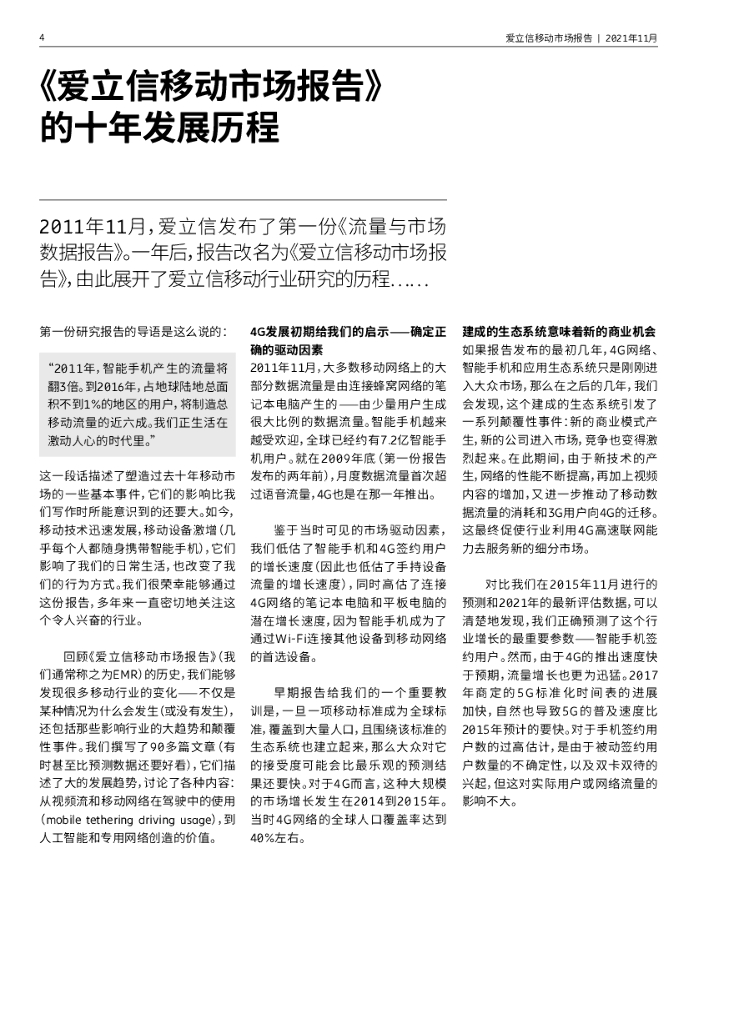 4

爱立信移动市场报告 | 2021年11月

《爱立信移动市场报告》的十年发展历程

2011年11月，爱立信发布了第一份《流量与市场数据报告》。一年后，报告改名为《爱立信移动市场报告》，由此展开了爱立信移动行业研究的历程……

第一份研究报告的导语是这么说的：

“2011年，智能手机产生的流量将翻3倍。到2016年，占地球陆地总面积不到1%的地区的用户，将制造总移动流量的近六成。我们正生活在激动人心的时代里。”

这一段话描述了塑造过去十年移动市场的一些基本事件，它们的影响比我们写作时所能意识到的还要大。如今，移动技术迅速发展，移动设备激增（几乎每个人都随身携带智能手机），它们影响了我们的日常生活，也改变了我们的行为方式。我们很荣幸能够通过这份报告，多年来一直密切地关注这个令人兴奋的行业。

回顾《爱立信移动市场报告》（我们通常称之为EMR）的历史，我们能够发现很多移动行业的变化——不仅是某种情况为什么会发生（或没有发生），还包括那些影响行业的大趋势和颠覆性事件。我们撰写了90多篇文章（有时甚至比预测数据还要好看），它们描述了大的发展趋势，讨论了各种内容：从视频流和移动网络在驾驶中的使用（mobile tethering driving usage），到人工智能和专用网络创造的价值。

4G发展初期给我们的启示——确定正确的驱动因素
2011年11月，大多数移动网络上的大部分数据流量是由连接蜂窝网络的笔记本电脑产生的——由少量用户生成很大比例的数据流量。智能手机越来越受欢迎，全球已经约有7.2亿智能手机用户。就在2009年底（第一份报告发布的两年前），月度数据流量首次超过语音流量，4G也是在那一年推出。

鉴于当时可见的市场驱动因素，我们低估了智能手机和4G签约用户的增长速度（因此也低估了手持设备流量的增长速度），同时高估了连接4G网络的笔记本电脑和平板电脑的潜在增长速度，因为智能手机成为了通过Wi-Fi连接其他设备到移动网络的首选设备。

早期报告给我们的一个重要教训是，一旦一项移动标准成为全球标准，覆盖到大量人口，且围绕该标准的生态系统也建立起来，那么大众对它的接受度可能会比最乐观的预测结果还要快。对于4G而言，这种大规模的市场增长发生在2014到2015年。当时4G网络的全球人口覆盖率达到40%左右。

建成的生态系统意味着新的商业机会
如果报告发布的最初几年，4G网络、智能手机和应用生态系统只是刚刚进入大众市场，那么在之后的几年，我们会发现，这个建成的生态系统引发了一系列颠覆性事件：新的商业模式产生，新的公司进入市场，竞争也变得激烈起来。在此期间，由于新技术的产生，网络的性能不断提高，再加上视频内容的增加，又进一步推动了移动数据流量的消耗和3G用户向4G的迁移。这最终促使行业利用4G高速联网能力去服务新的细分市场。

对比我们在2015年11月进行的预测和2021年的最新评估数据，可以清楚地发现，我们正确预测了这个行业增长的最重要参数——智能手机签约用户。然而，由于4G的推出速度快于预期，流量增长也更为迅猛。2017年商定的5G标准化时间表的进展加快，自然也导致5G的普及速度比2015年预计的要快。对于手机签约用户数的过高估计，是由于被动签约用户数量的不确定性，以及双卡双待的兴起，但这对实际用户或网络流量的影响不大。